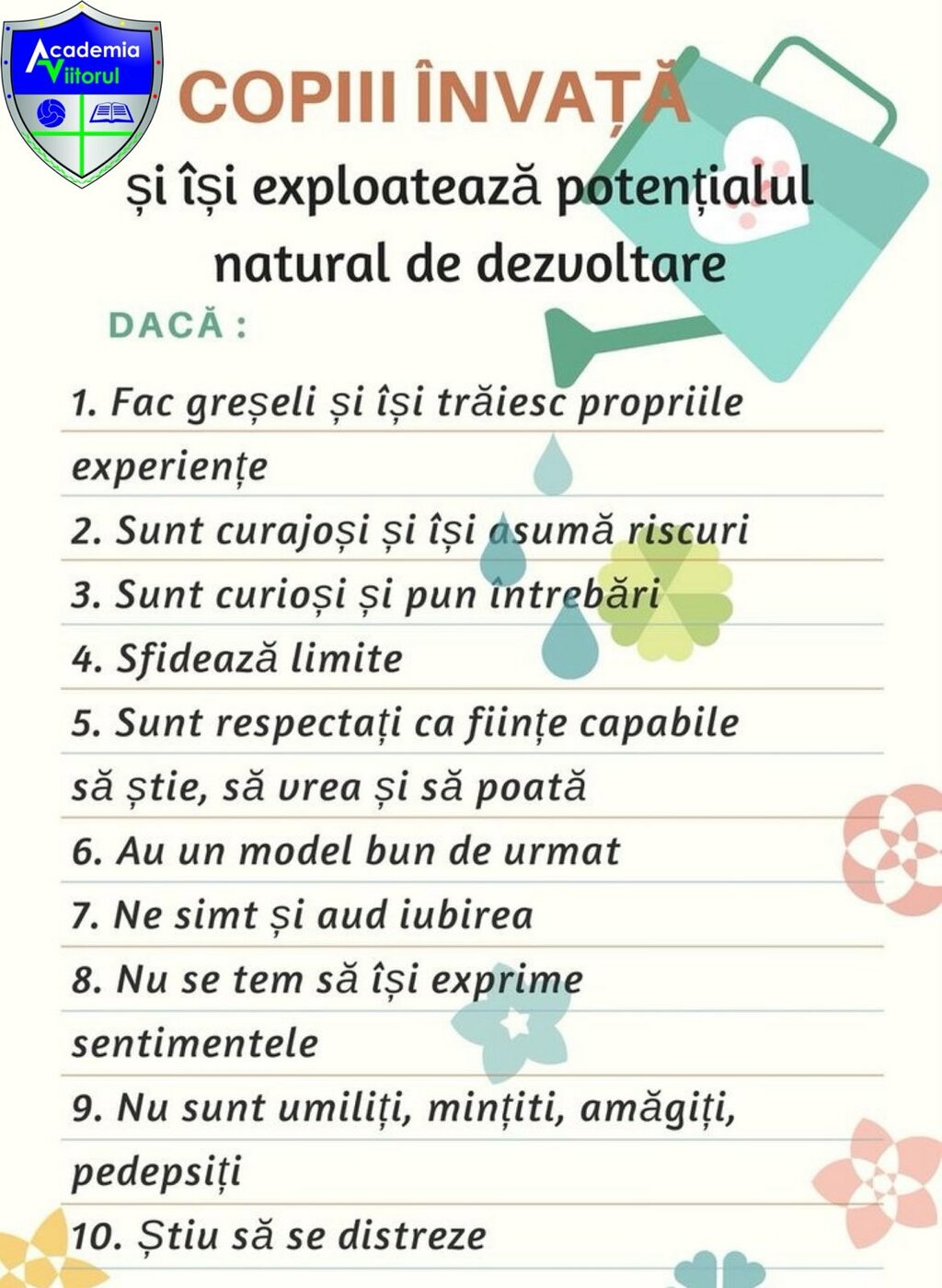 Academia Viitorul

COPIII ÎNVAȚĂ

și își exploatează potențialul natural de dezvoltare

DACĂ :

1. Fac greșeli și își trăiesc propriile experiențe

2. Sunt curajoși și își asumă riscuri

3. Sunt curioși și pun întrebări

4. Sfidează limite

5. Sunt respectați ca ființe capabile să știe, să vrea și să poată

6. Au un model bun de urmat

7. Ne simt și aud iubirea

8. Nu se tem să își exprime sentimentele

9. Nu sunt umiliți, mințiti, amăgiți, pedepsiți

10. Știu să se distreze